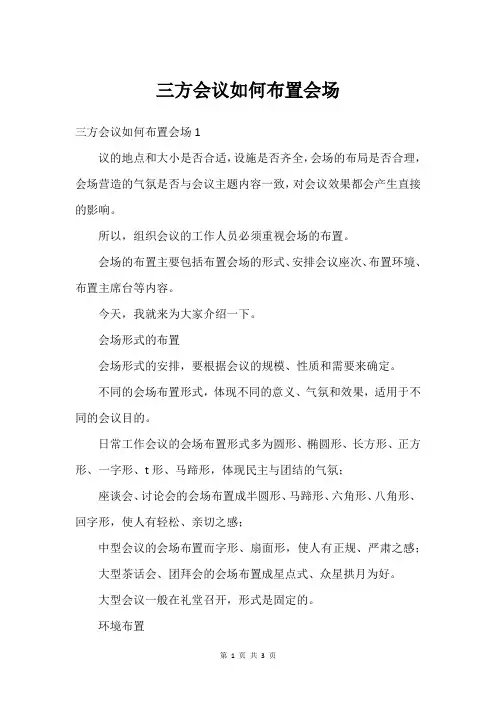 三方会议如何布置会场

三方会议如何布置会场 1

议的地点和大小是否合适，设施是否齐全，会场的布局是否合理，会场营造的气氛是否与会议主题内容一致，对会议效果都会产生直接的影响。

所以，组织会议的工作人员必须重视会场的布置。

会场的布置主要包括布置会场的形式、安排会议座次、布置环境、布置主席台等内容。

今天，我就来为大家介绍一下。

会场形式的布置

会场形式的安排，要根据会议的规模、性质和需要来确定。

不同的会场布置形式，体现不同的意义、气氛和效果，适用于不同的会议目的。

日常工作会议的会场布置形式多为圆形、椭圆形、长方形、正方形、一字形、t 形、马蹄形，体现民主与团结的气氛；

座谈会、讨论会的会场布置成半圆形、马蹄形、六角形、八角形、回字形，使人有轻松、亲切之感；

中型会议的会场布置而字形、扇面形，使人有正规、严肃之感；

大型茶话会、团拜会的会场布置成星点式、众星拱月为好。

大型会议一般在礼堂召开，形式是固定的。

环境布置

第 1 页 共 3 页